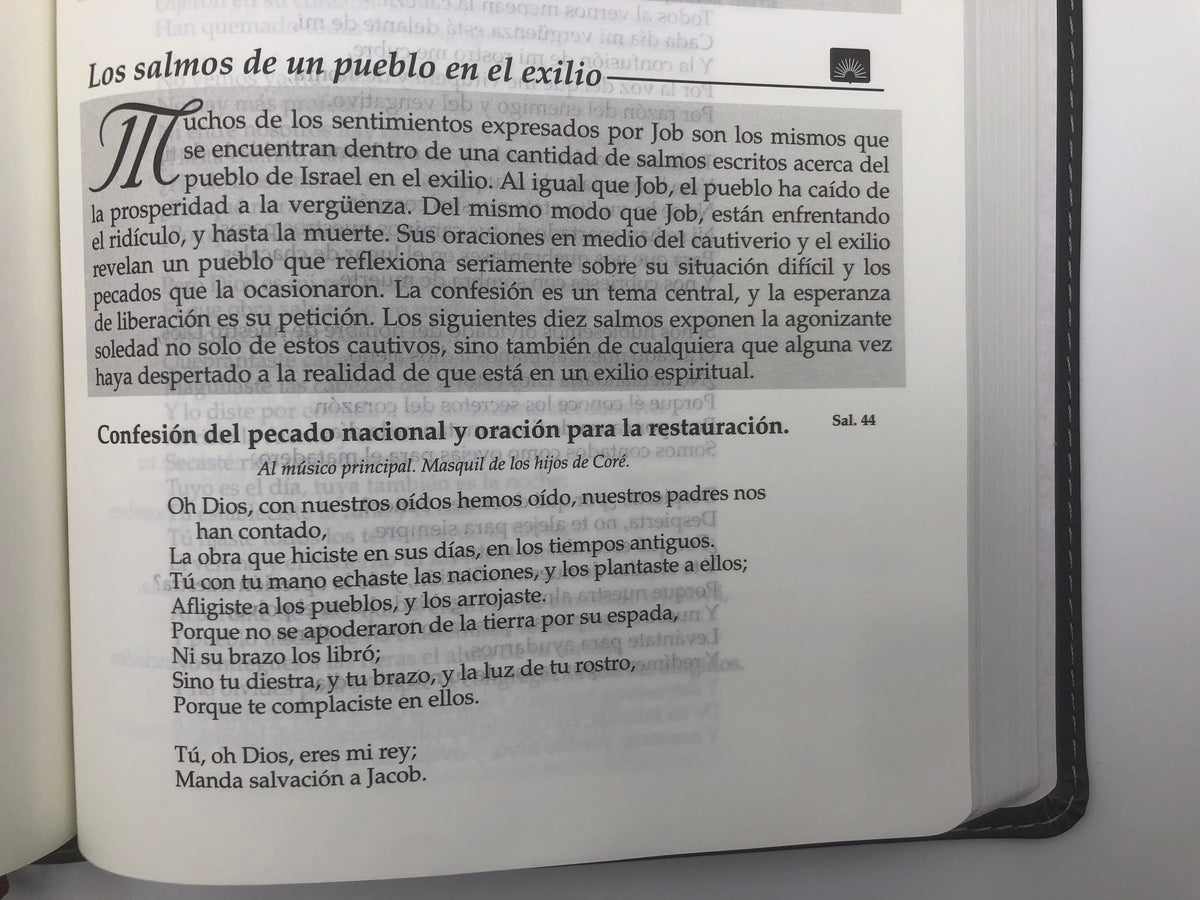 Los salmos de un pueblo en el exilio

Muchos de los sentimientos expresados por Job son los mismos que se encuentran dentro de una cantidad de salmos escritos acerca del pueblo de Israel en el exilio. Al igual que Job, el pueblo ha caído de la prosperidad a la vergüenza. Del mismo modo que Job, están enfrentando el ridículo, y hasta la muerte. Sus oraciones en medio del cautiverio y el exilio revelan un pueblo que reflexiona seriamente sobre su situación difícil y los pecados que la ocasionaron. La confesión es un tema central, y la esperanza de liberación es su petición. Los siguientes diez salmos exponen la agonizante soledad no solo de estos cautivos, sino también de cualquiera que alguna vez haya despertado a la realidad de que está en un exilio espiritual.

Confesión del pecado nacional y oración para la restauración.

Sal. 44

Al músico principal. Masquil de los hijos de Coré.

Oh Dios, con nuestros oídos hemos oído, nuestros padres nos han contado,
La obra que hiciste en sus días, en los tiempos antiguos.
Tú con tu mano echaste las naciones, y los plantaste a ellos;
Afligiste a los pueblos, y los arrojaste.
Porque no se apoderaron de la tierra por su espada,
Ni su brazo los libró;
Sino tu diestra, y tu brazo, y la luz de tu rostro,
Porque te complaciste en ellos.

Tú, oh Dios, eres mi rey;
Manda salvación a Jacob.